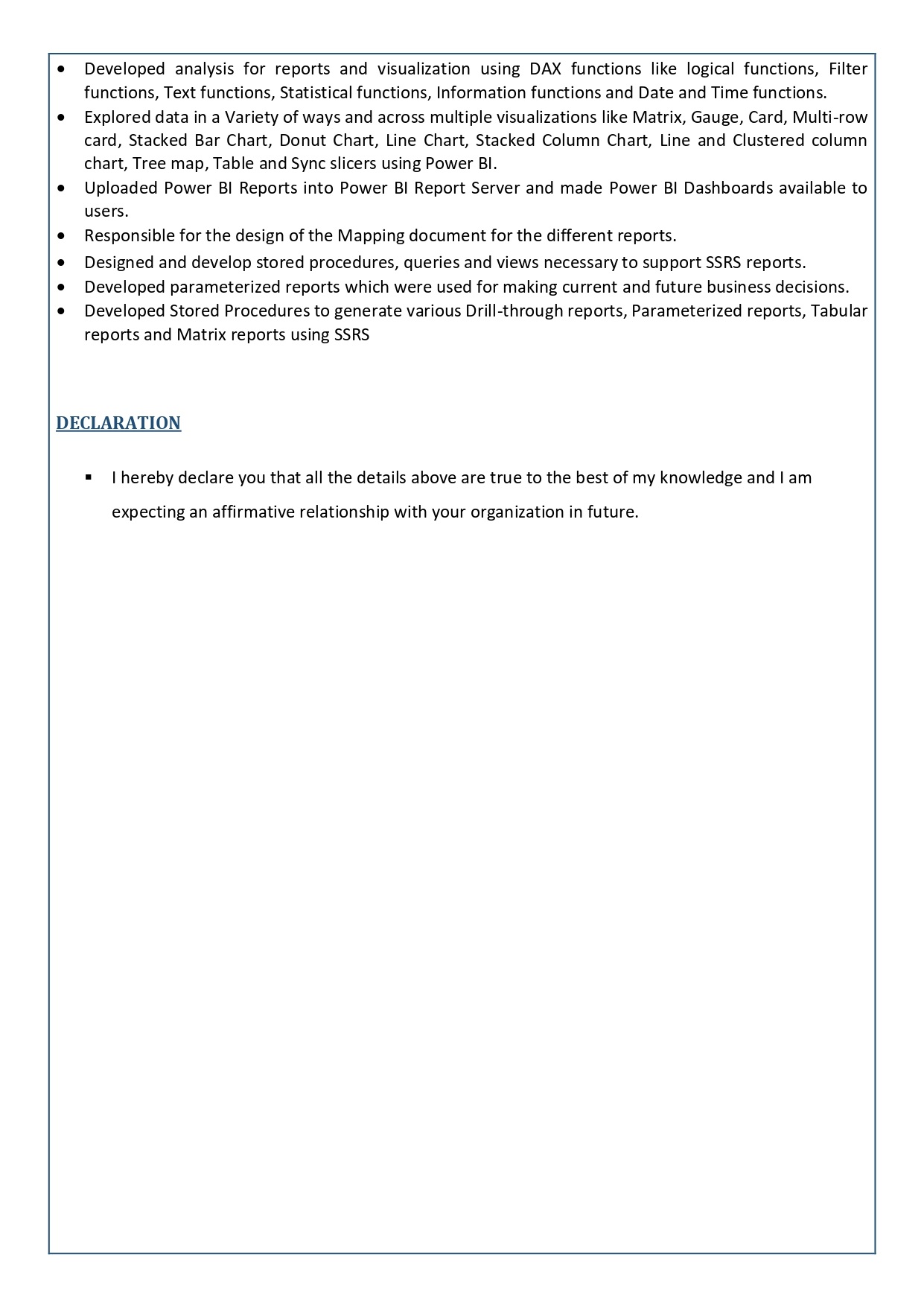 • Developed analysis for reports and visualization using DAX functions like logical functions, Filter functions, Text functions, Statistical functions, Information functions and Date and Time functions.
• Explored data in a Variety of ways and across multiple visualizations like Matrix, Gauge, Card, Multi-row card, Stacked Bar Chart, Donut Chart, Line Chart, Stacked Column Chart, Line and Clustered column chart, Tree map, Table and Sync slicers using Power BI.
• Uploaded Power BI Reports into Power BI Report Server and made Power BI Dashboards available to users.
• Responsible for the design of the Mapping document for the different reports.
• Designed and develop stored procedures, queries and views necessary to support SSRS reports.
• Developed parameterized reports which were used for making current and future business decisions.
• Developed Stored Procedures to generate various Drill-through reports, Parameterized reports, Tabular reports and Matrix reports using SSRS

DECLARATION

• I hereby declare you that all the details above are true to the best of my knowledge and I am expecting an affirmative relationship with your organization in future.